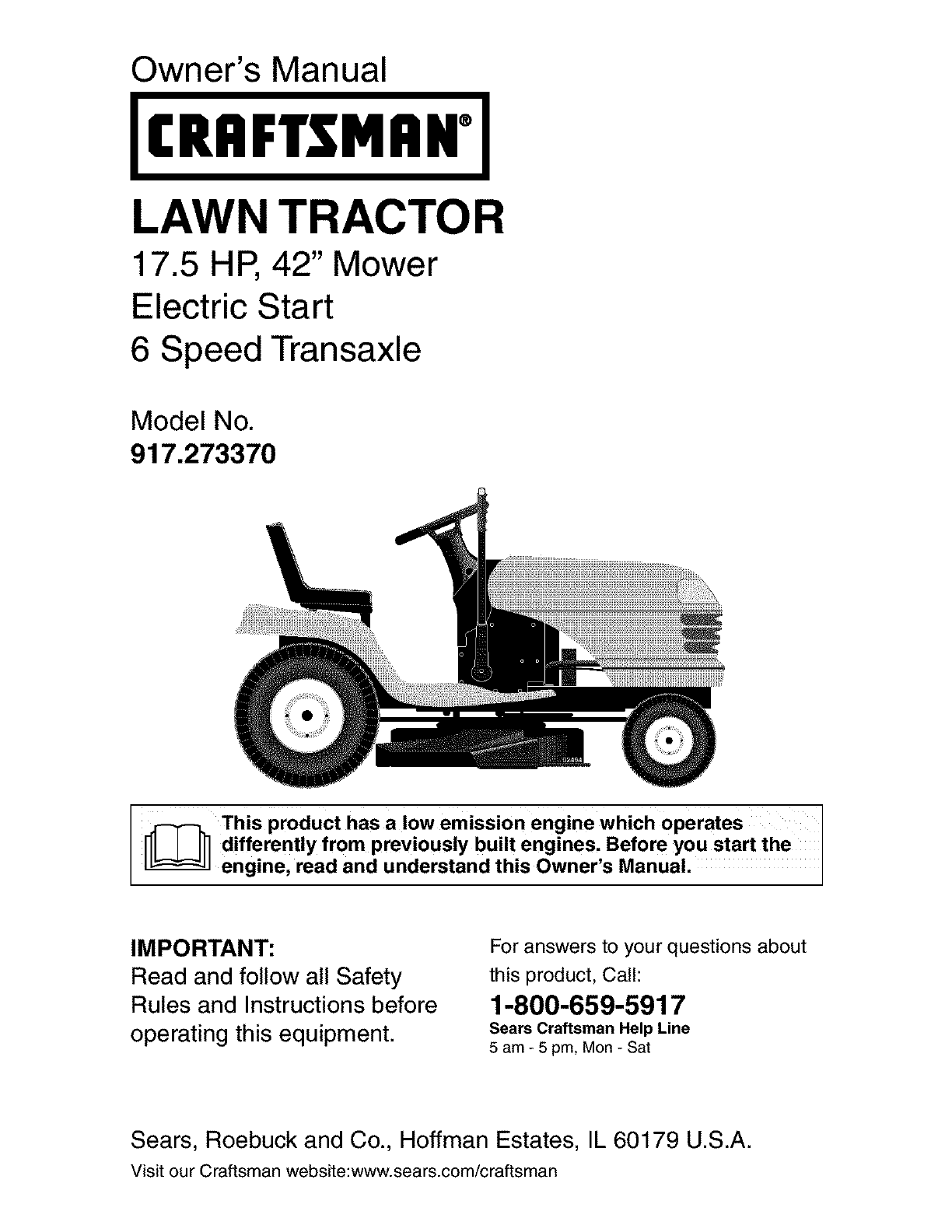 Owner's Manual

CRAFTSMAN®

LAWN TRACTOR

17.5 HP, 42" Mower
Electric Start
6 Speed Transaxle

Model No.
917.273370

02494

This product has a low emission engine which operates differently from previously built engines. Before you start the engine, read and understand this Owner's Manual.

IMPORTANT:
Read and follow all Safety Rules and Instructions before operating this equipment.

For answers to your questions about this product, Call:
1-800-659-5917
Sears Craftsman Help Line
5 am - 5 pm, Mon - Sat

Sears, Roebuck and Co., Hoffman Estates, IL 60179 U.S.A.
Visit our Craftsman website:www.sears.com/craftsman